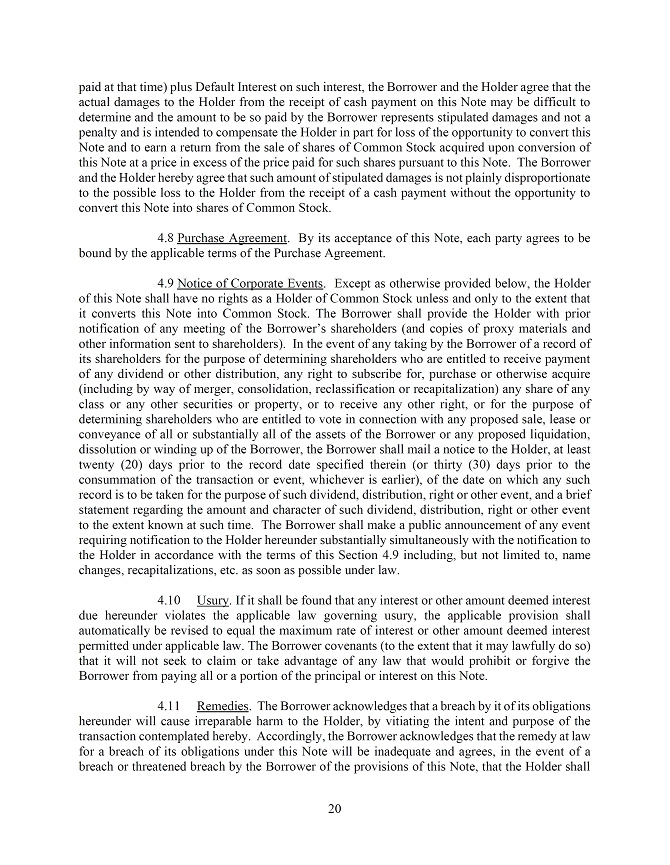 paid at that time) plus Default Interest on such interest, the Borrower and the Holder agree that the actual damages to the Holder from the receipt of cash payment on this Note may be difficult to determine and the amount to be so paid by the Borrower represents stipulated damages and not a penalty and is intended to compensate the Holder in part for loss of the opportunity to convert this Note and to earn a return from the sale of shares of Common Stock acquired upon conversion of this Note at a price in excess of the price paid for such shares pursuant to this Note. The Borrower and the Holder hereby agree that such amount of stipulated damages is not plainly disproportionate to the possible loss to the Holder from the receipt of a cash payment without the opportunity to convert this Note into shares of Common Stock.

4.8 Purchase Agreement. By its acceptance of this Note, each party agrees to be bound by the applicable terms of the Purchase Agreement.

4.9 Notice of Corporate Events. Except as otherwise provided below, the Holder of this Note shall have no rights as a Holder of Common Stock unless and only to the extent that it converts this Note into Common Stock. The Borrower shall provide the Holder with prior notification of any meeting of the Borrower's shareholders (and copies of proxy materials and other information sent to shareholders). In the event of any taking by the Borrower of a record of its shareholders for the purpose of determining shareholders who are entitled to receive payment of any dividend or other distribution, any right to subscribe for, purchase or otherwise acquire (including by way of merger, consolidation, reclassification or recapitalization) any share of any class or any other securities or property, or to receive any other right, or for the purpose of determining shareholders who are entitled to vote in connection with any proposed sale, lease or conveyance of all or substantially all of the assets of the Borrower or any proposed liquidation, dissolution or winding up of the Borrower, the Borrower shall mail a notice to the Holder, at least twenty (20) days prior to the record date specified therein (or thirty (30) days prior to the consummation of the transaction or event, whichever is earlier), of the date on which any such record is to be taken for the purpose of such dividend, distribution, right or other event, and a brief statement regarding the amount and character of such dividend, distribution, right or other event to the extent known at such time. The Borrower shall make a public announcement of any event requiring notification to the Holder hereunder substantially simultaneously with the notification to the Holder in accordance with the terms of this Section 4.9 including, but not limited to, name changes, recapitalizations, etc. as soon as possible under law.

4.10 Usury. If it shall be found that any interest or other amount deemed interest due hereunder violates the applicable law governing usury, the applicable provision shall automatically be revised to equal the maximum rate of interest or other amount deemed interest permitted under applicable law. The Borrower covenants (to the extent that it may lawfully do so) that it will not seek to claim or take advantage of any law that would prohibit or forgive the Borrower from paying all or a portion of the principal or interest on this Note.

4.11 Remedies. The Borrower acknowledges that a breach by it of its obligations hereunder will cause irreparable harm to the Holder, by vitiating the intent and purpose of the transaction contemplated hereby. Accordingly, the Borrower acknowledges that the remedy at law for a breach of its obligations under this Note will be inadequate and agrees, in the event of a breach or threatened breach by the Borrower of the provisions of this Note, that the Holder shall

20